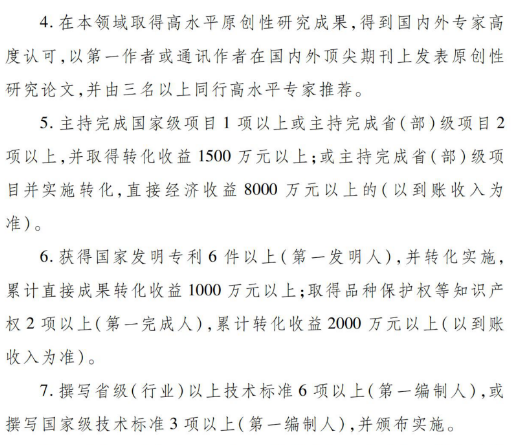 4. 在本领域取得高水平原创性研究成果，得到国内外专家高度认可，以第一作者或通讯作者在国内外顶尖期刊上发表原创性研究论文，并由三名以上同行高水平专家推荐。

5. 主持完成国家级项目 1 项以上或主持完成省（部）级项目 2 项以上，并取得转化收益 1500 万元以上；或主持完成省（部）级项目并实施转化，直接经济收益 8000 万元以上的（以到账收入为准）。

6. 获得国家发明专利 6 件以上（第一发明人），并转化实施，累计直接成果转化收益 1000 万元以上；取得品种保护权等知识产权 2 项以上（第一完成人），累计转化收益 2000 万元以上（以到账收入为准）。

7. 撰写省级（行业）以上技术标准 6 项以上（第一编制人），或撰写国家级技术标准 3 项以上（第一编制人），并颁布实施。